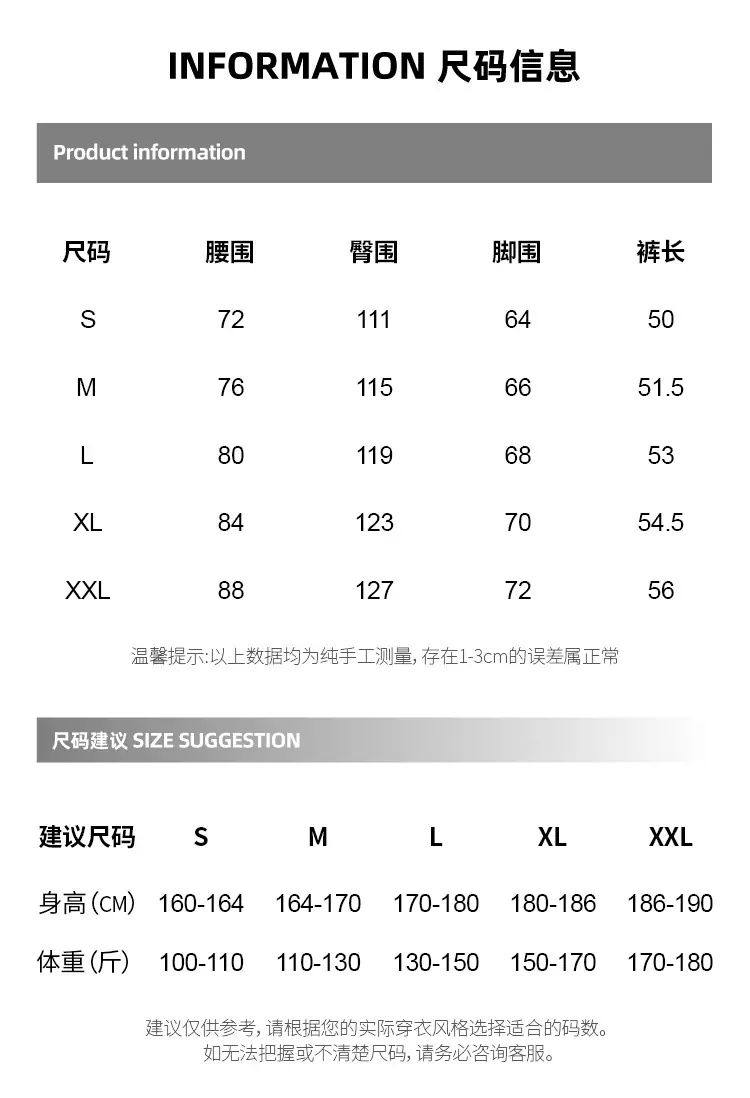 INFORMATION 尺码信息

Product information

| 尺码 | 腰围 | 臀围 | 脚围 | 裤长 |
|---|---|---|---|---|
| S | 72 | 111 | 64 | 50 |
| M | 76 | 115 | 66 | 51.5 |
| L | 80 | 119 | 68 | 53 |
| XL | 84 | 123 | 70 | 54.5 |
| XXL | 88 | 127 | 72 | 56 |

温馨提示:以上数据均为纯手工测量,存在1-3cm的误差属正常

尺码建议 SIZE SUGGESTION

| 建议尺码 | S | M | L | XL | XXL |
|---|---|---|---|---|---|
| 身高(CM) | 160-164 | 164-170 | 170-180 | 180-186 | 186-190 |
| 体重(斤) | 100-110 | 110-130 | 130-150 | 150-170 | 170-180 |

建议仅供参考,请根据您的实际穿衣风格选择适合的码数。
如无法把握或不清楚尺码,请务必咨询客服。